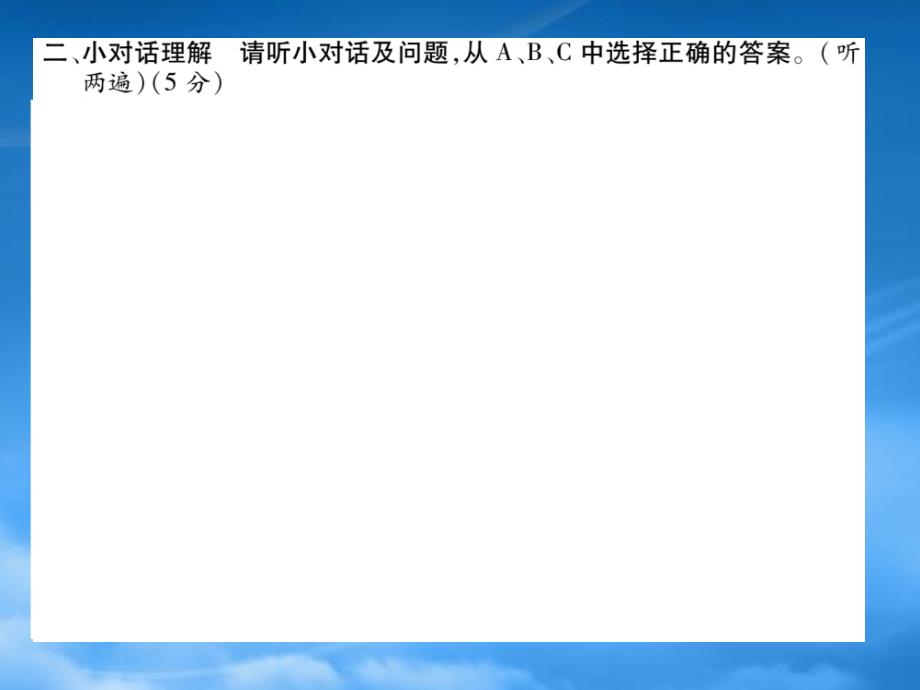 二、小对话理解　请听小对话及问题，从 A、B、C 中选择正确的答案。（听两遍）（5 分）